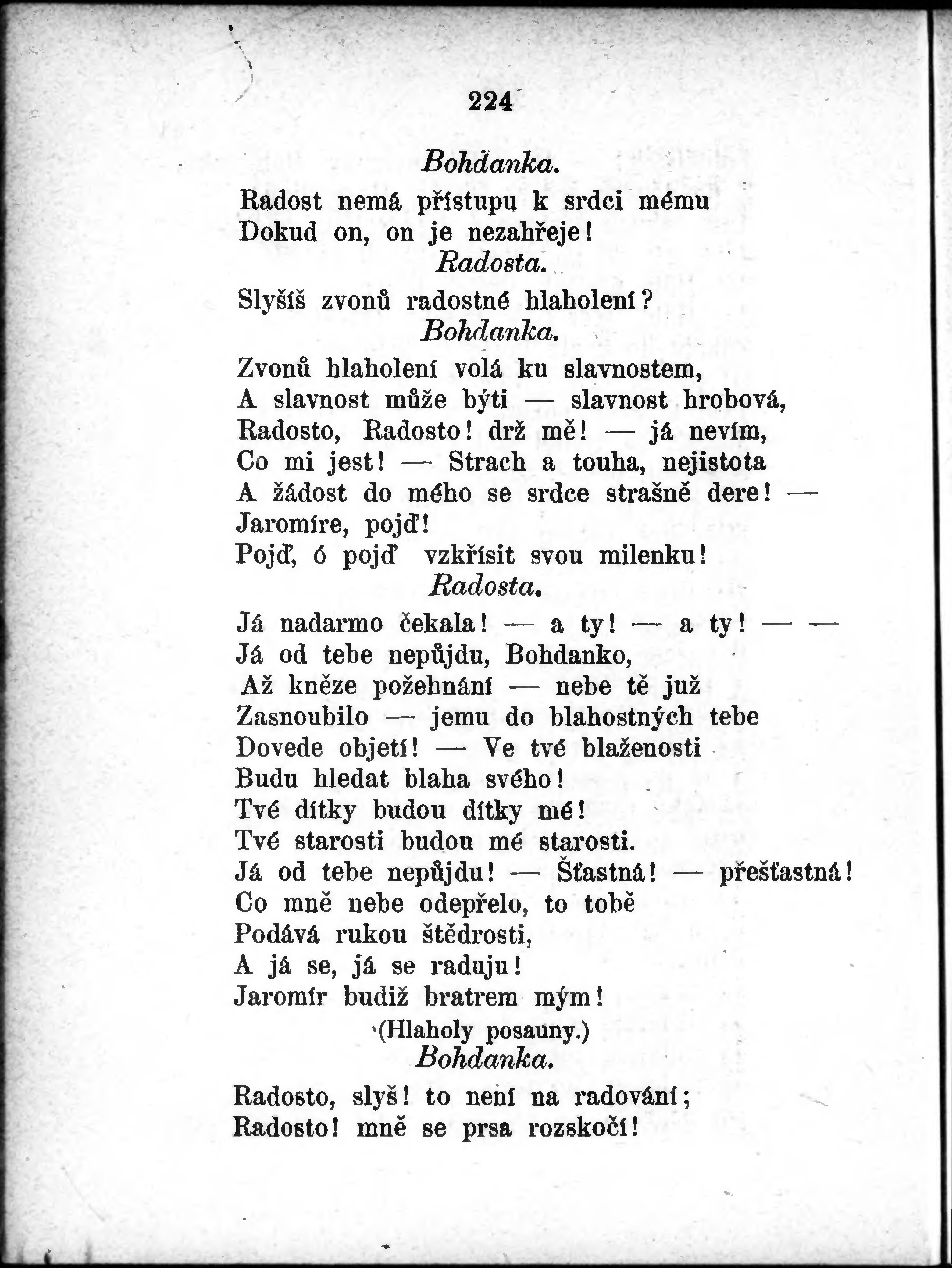 224

Bohdanka.

Radost nemá přístupu k srdci mému
Dokud on, on je nezahřeje!

Radosta.

Slyšíš zvonů radostné hlaholení?

Bohdanka.

Zvonů hlaholení volá ku slavnostem,
A slavnost může býti — slavnost hrobová,
Radosto, Radosto! drž mě! — já nevím,
Co mi jest! — Strach a touha, nejistota
A žádost do mého se srdce strašně dere! —
Jaromíre, pojď!
Pojď, ó pojď vzkřísit svou milenku!

Radosta.

Já nadarmo čekala! — a ty! — a ty! — —
Já od tebe nepůjdu, Bohdanko,
Až kněze požehnání — nebe tě již
Zasnoubilo — jemu do blahostných tebe
Dovede objetí! — Ve tvé blaženosti
Budu hledat blaha svého!
Tvé dítky budou dítky mé!
Tvé starosti budou mé starosti.
Já od tebe nepůjdu! — Šťastná! — přešťastná!
Co mně nebe odepřelo, to tobě
Podává rukou štědrosti,
A já se, já se raduju!
Jaromír budiž bratrem mým!

(Hlaholy posauny.)

Bohdanka.

Radosto, slyš! to není na radování;
Radosto! mně se prsa rozskočí!